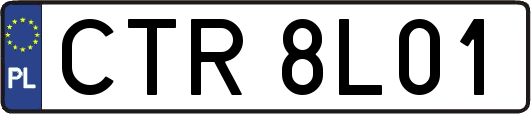 PL
CTR 8L01